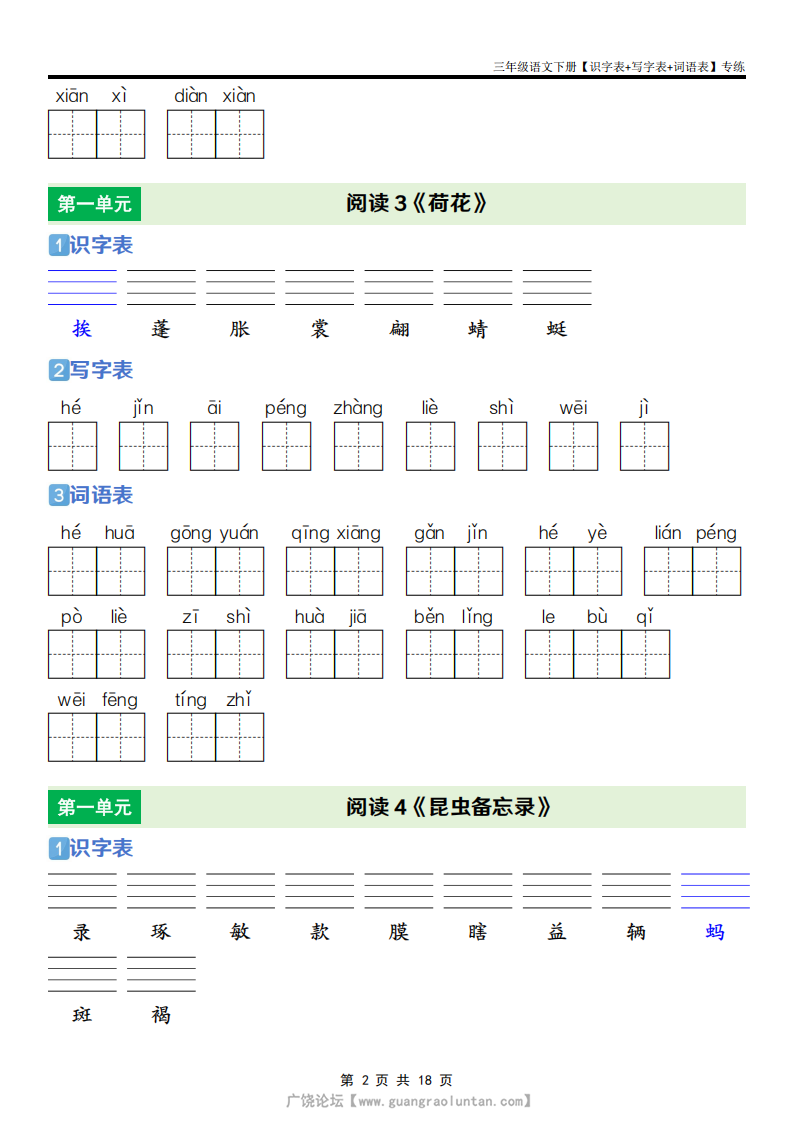 三年级语文下册【识字表+写字表+词语表】专练

xiān xì　diàn xiàn

第一单元　阅读 3《荷花》

1 识字表

挨　蓬　胀　裳　翩　蜻　蜓

2 写字表

hé　jǐn　āi　péng　zhàng　liè　shì　wēi　jì

3 词语表

hé huā　gōng yuán　qīng xiāng　gǎn jǐn　hé yè　lián péng

pò liè　zī shì　huà jiā　běn lǐng　le bù qǐ

wēi fēng　tíng zhǐ

第一单元　阅读 4《昆虫备忘录》

1 识字表

录　琢　敏　款　膜　瞎　益　辆　蚂

斑　褐

第 2 页 共 18 页

广饶论坛【www.guangraoluntan.com】